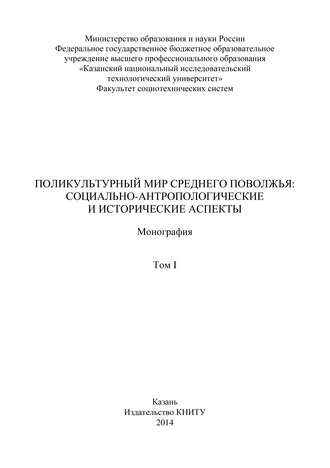 Министерство образования и науки России
Федеральное государственное бюджетное образовательное учреждение высшего профессионального образования
«Казанский национальный исследовательский технологический университет»
Факультет социотехнических систем

ПОЛИКУЛЬТУРНЫЙ МИР СРЕДНЕГО ПОВОЛЖЬЯ: СОЦИАЛЬНО-АНТРОПОЛОГИЧЕСКИЕ И ИСТОРИЧЕСКИЕ АСПЕКТЫ

Монография

Том I

Казань
Издательство КНИТУ
2014